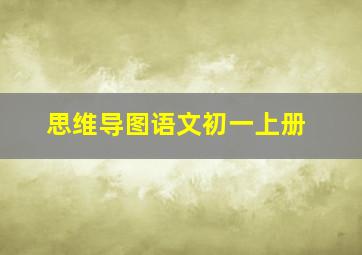 思维导图语文初一上册